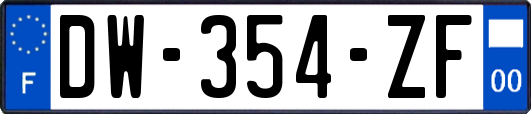 F

DW-354-ZF

00